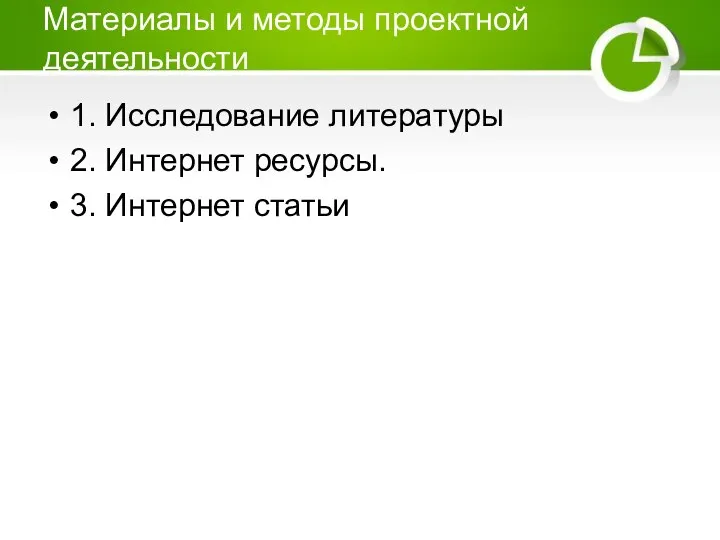 Материалы и методы проектной деятельности

• 1. Исследование литературы
• 2. Интернет ресурсы.
• 3. Интернет статьи